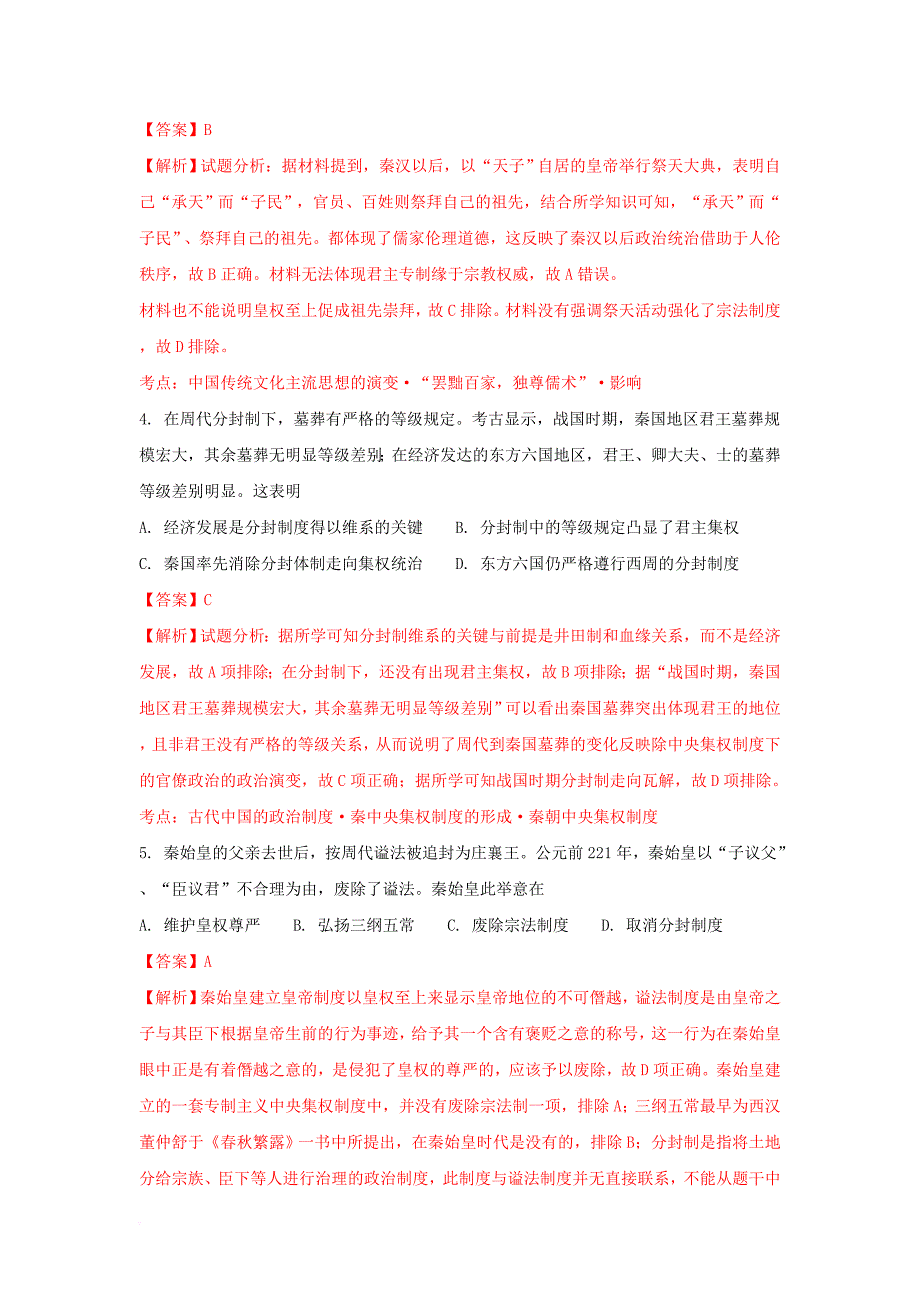 【答案】B

【解析】试题分析：据材料提到，秦汉以后，以“天子”自居的皇帝举行祭天大典，表明自己“承天”而“子民”，官员、百姓则祭拜自己的祖先，结合所学知识可知，“承天”而“子民”、祭拜自己的祖先。都体现了儒家伦理道德，这反映了秦汉以后政治统治借助于人伦秩序，故B正确。材料无法体现君主专制缘于宗教权威，故A错误。

材料也不能说明皇权至上促成祖先崇拜，故C排除。材料没有强调祭天活动强化了宗法制度，故D排除。

考点：中国传统文化主流思想的演变•“罢黜百家，独尊儒术”•影响

4. 在周代分封制下，墓葬有严格的等级规定。考古显示，战国时期，秦国地区君王墓葬规模宏大，其余墓葬无明显等级差别;在经济发达的东方六国地区，君王、卿大夫、士的墓葬等级差别明显。这表明

A. 经济发展是分封制度得以维系的关键　B. 分封制中的等级规定凸显了君主集权

C. 秦国率先消除分封体制走向集权统治　D. 东方六国仍严格遵行西周的分封制度

【答案】C

【解析】试题分析：据所学可知分封制维系的关键与前提是井田制和血缘关系，而不是经济发展，故A项排除；在分封制下，还没有出现君主集权，故B项排除；据“战国时期，秦国地区君王墓葬规模宏大，其余墓葬无明显等级差别”可以看出秦国墓葬突出体现君王的地位，且非君王没有严格的等级关系，从而说明了周代到秦国墓葬的变化反映除中央集权制度下的官僚政治的政治演变，故C项正确；据所学可知战国时期分封制走向瓦解，故D项排除。

考点：古代中国的政治制度•秦中央集权制度的形成•秦朝中央集权制度

5. 秦始皇的父亲去世后，按周代谥法被追封为庄襄王。公元前221年，秦始皇以“子议父”、“臣议君”不合理为由，废除了谥法。秦始皇此举意在

A. 维护皇权尊严　B. 弘扬三纲五常　C. 废除宗法制度　D. 取消分封制度

【答案】A

【解析】秦始皇建立皇帝制度以皇权至上来显示皇帝地位的不可僭越，谥法制度是由皇帝之子与其臣下根据皇帝生前的行为事迹，给予其一个含有褒贬之意的称号，这一行为在秦始皇眼中正是有着僭越之意的，是侵犯了皇权的尊严的，应该予以废除，故D项正确。秦始皇建立的一套专制主义中央集权制度中，并没有废除宗法制一项，排除A；三纲五常最早为西汉董仲舒于《春秋繁露》一书中所提出，在秦始皇时代是没有的，排除B；分封制是指将土地分给宗族、臣下等人进行治理的政治制度，此制度与谥法制度并无直接联系，不能从题干中